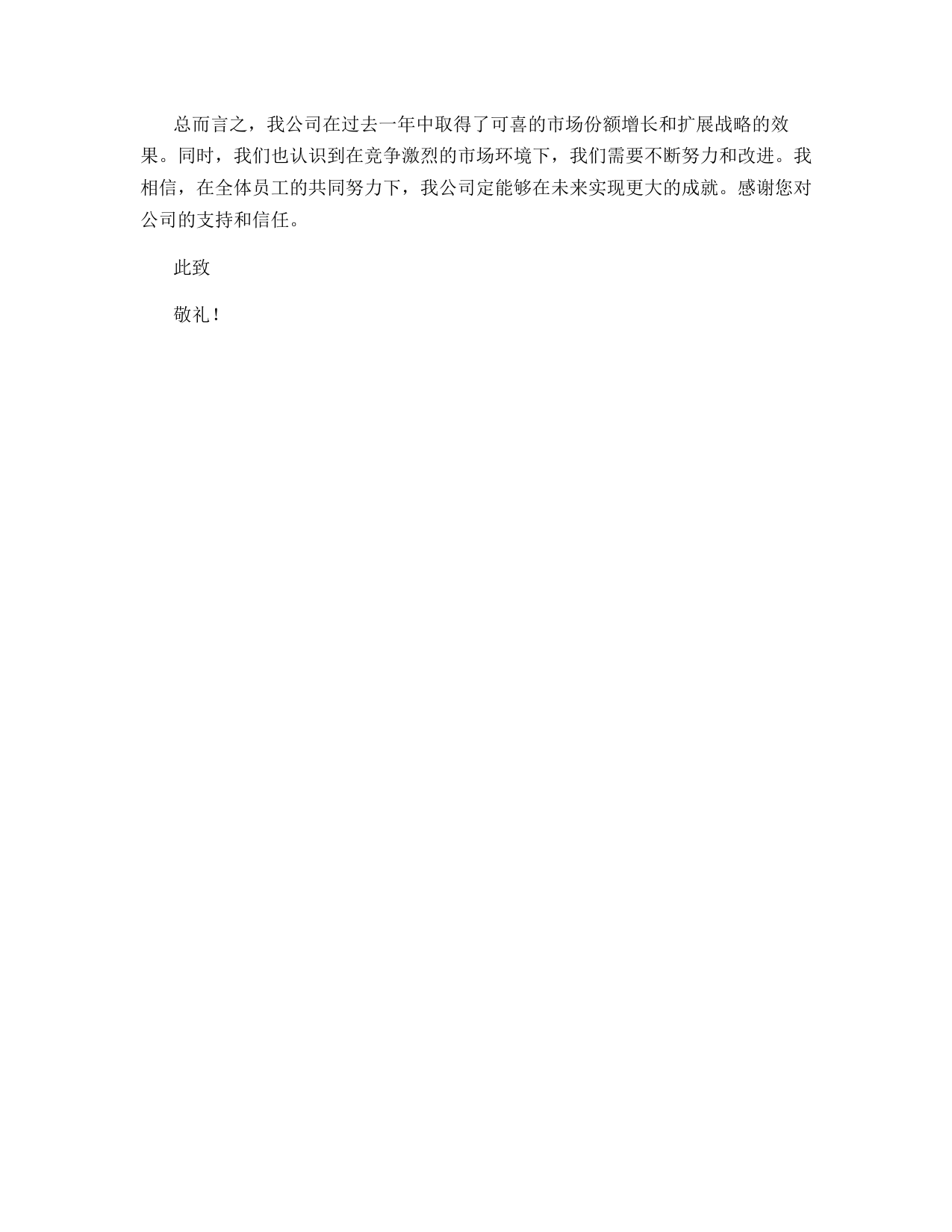 总而言之，我公司在过去一年中取得了可喜的市场份额增长和扩展战略的效果。同时，我们也认识到在竞争激烈的市场环境下，我们需要不断努力和改进。我相信，在全体员工的共同努力下，我公司定能够在未来实现更大的成就。感谢您对公司的支持和信任。

此致

敬礼！